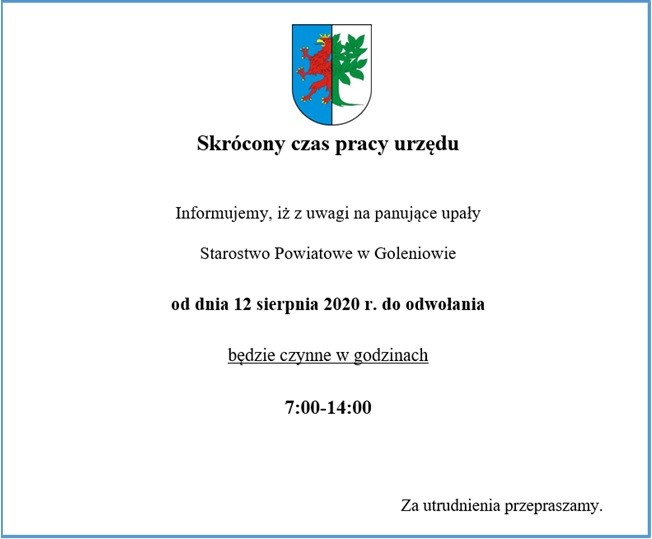 Skrócony czas pracy urzędu

Informujemy, iż z uwagi na panujące upały

Starostwo Powiatowe w Goleniowie

od dnia 12 sierpnia 2020 r. do odwołania

będzie czynne w godzinach

7:00-14:00

Za utrudnienia przepraszamy.